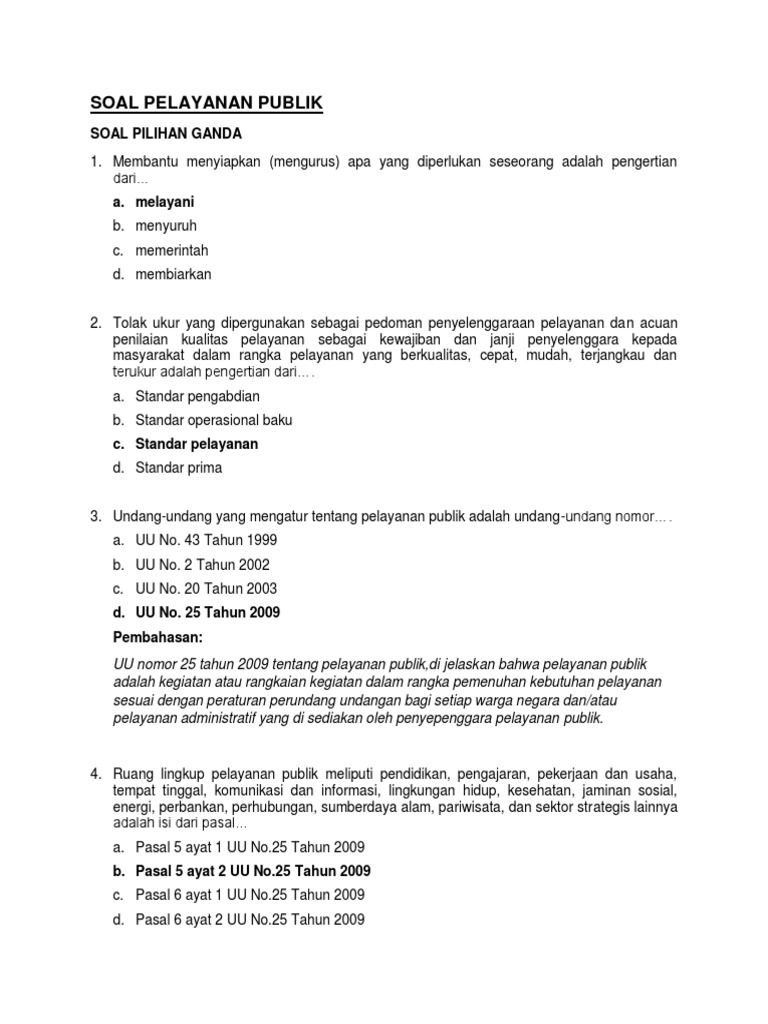 SOAL PELAYANAN PUBLIK

SOAL PILIHAN GANDA

1. Membantu menyiapkan (mengurus) apa yang diperlukan seseorang adalah pengertian dari...

a. melayani
b. menyuruh
c. memerintah
d. membiarkan

2. Tolak ukur yang dipergunakan sebagai pedoman penyelenggaraan pelayanan dan acuan penilaian kualitas pelayanan sebagai kewajiban dan janji penyelenggara kepada masyarakat dalam rangka pelayanan yang berkualitas, cepat, mudah, terjangkau dan terukur adalah pengertian dari....

a. Standar pengabdian
b. Standar operasional baku
c. Standar pelayanan
d. Standar prima

3. Undang-undang yang mengatur tentang pelayanan publik adalah undang-undang nomor....

a. UU No. 43 Tahun 1999
b. UU No. 2 Tahun 2002
c. UU No. 20 Tahun 2003
d. UU No. 25 Tahun 2009

Pembahasan:

UU nomor 25 tahun 2009 tentang pelayanan publik,di jelaskan bahwa pelayanan publik adalah kegiatan atau rangkaian kegiatan dalam rangka pemenuhan kebutuhan pelayanan sesuai dengan peraturan perundang undangan bagi setiap warga negara dan/atau pelayanan administratif yang di sediakan oleh penyepenggara pelayanan publik.

4. Ruang lingkup pelayanan publik meliputi pendidikan, pengajaran, pekerjaan dan usaha, tempat tinggal, komunikasi dan informasi, lingkungan hidup, kesehatan, jaminan sosial, energi, perbankan, perhubungan, sumberdaya alam, pariwisata, dan sektor strategis lainnya adalah isi dari pasal...

a. Pasal 5 ayat 1 UU No.25 Tahun 2009
b. Pasal 5 ayat 2 UU No.25 Tahun 2009
c. Pasal 6 ayat 1 UU No.25 Tahun 2009
d. Pasal 6 ayat 2 UU No.25 Tahun 2009